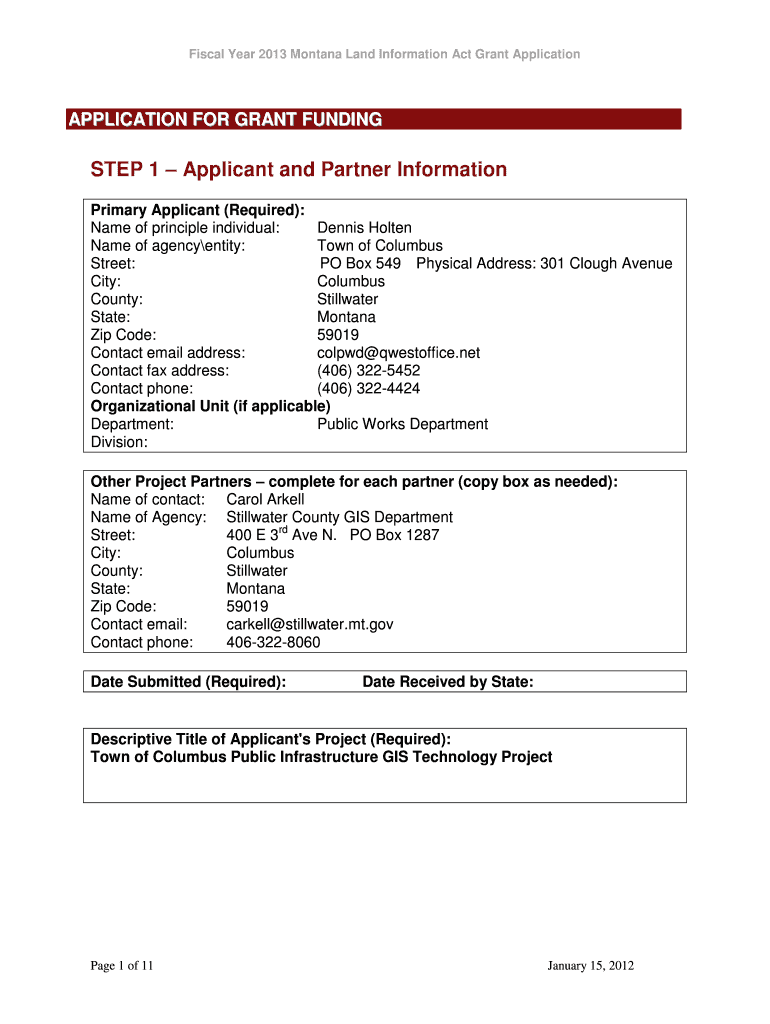 Fiscal Year 2013 Montana Land Information Act Grant Application

APPLICATION FOR GRANT FUNDING

STEP 1 – Applicant and Partner Information

Primary Applicant (Required):
Name of principle individual: Dennis Holten
Name of agency\entity: Town of Columbus
Street: PO Box 549 Physical Address: 301 Clough Avenue
City: Columbus
County: Stillwater
State: Montana
Zip Code: 59019
Contact email address: colpwd@qwestoffice.net
Contact fax address: (406) 322-5452
Contact phone: (406) 322-4424
Organizational Unit (if applicable)
Department: Public Works Department
Division:

Other Project Partners – complete for each partner (copy box as needed):
Name of contact: Carol Arkell
Name of Agency: Stillwater County GIS Department
Street: 400 E 3$^{rd}$ Ave N. PO Box 1287
City: Columbus
County: Stillwater
State: Montana
Zip Code: 59019
Contact email: carkell@stillwater.mt.gov
Contact phone: 406-322-8060

Date Submitted (Required): Date Received by State:

Descriptive Title of Applicant's Project (Required):
Town of Columbus Public Infrastructure GIS Technology Project

Page 1 of 11 January 15, 2012